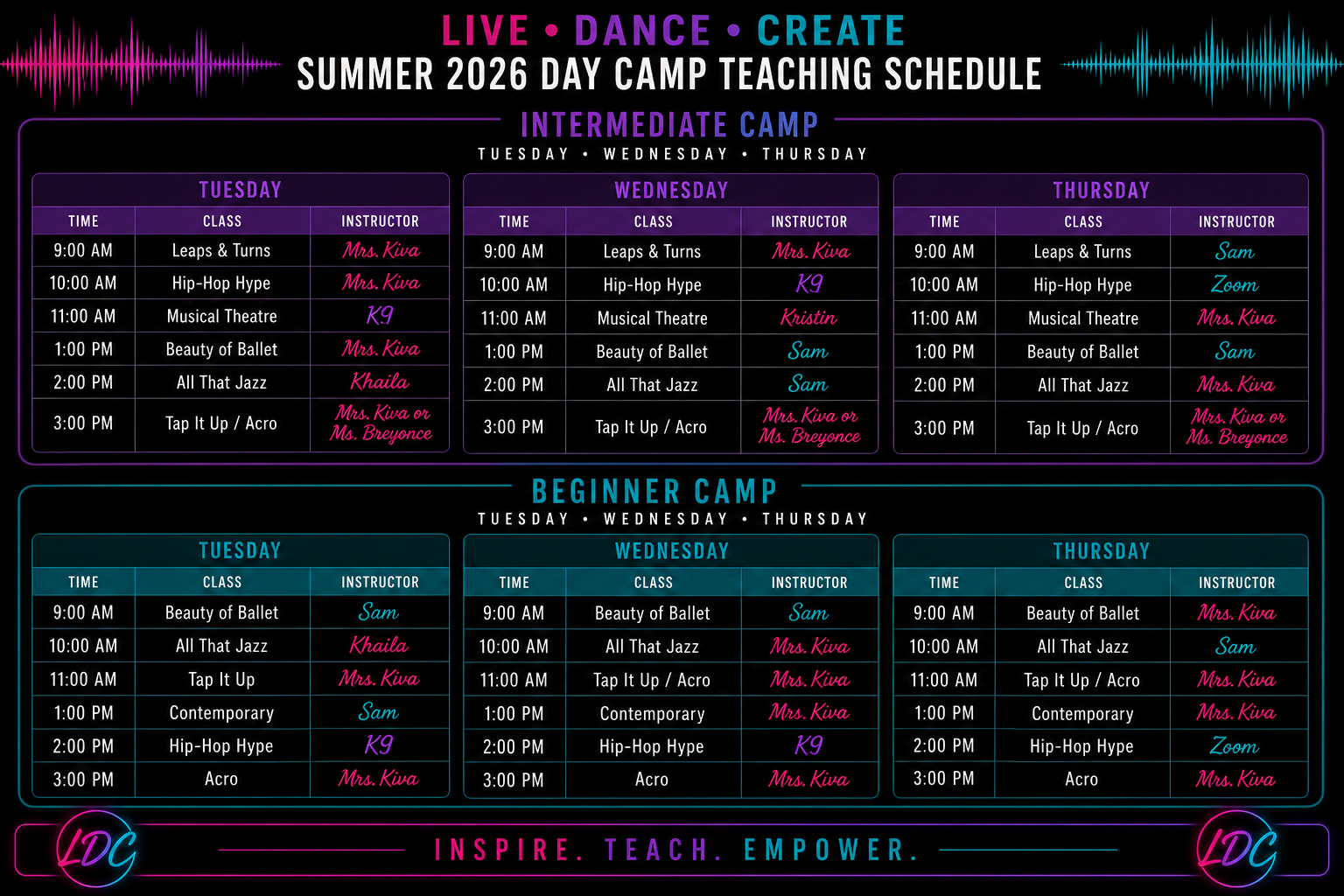 LIVE • DANCE • CREATE
SUMMER 2026 DAY CAMP TEACHING SCHEDULE

INTERMEDIATE CAMP
TUESDAY • WEDNESDAY • THURSDAY

TUESDAY

| TIME | CLASS | INSTRUCTOR |
|---|---|---|
| 9:00 AM | Leaps & Turns | Mrs. Kiva |
| 10:00 AM | Hip-Hop Hype | Mrs. Kiva |
| 11:00 AM | Musical Theatre | K9 |
| 1:00 PM | Beauty of Ballet | Mrs. Kiva |
| 2:00 PM | All That Jazz | Khaila |
| 3:00 PM | Tap It Up / Acro | Mrs. Kiva or Ms. Breyonce |

WEDNESDAY

| TIME | CLASS | INSTRUCTOR |
|---|---|---|
| 9:00 AM | Leaps & Turns | Mrs. Kiva |
| 10:00 AM | Hip-Hop Hype | K9 |
| 11:00 AM | Musical Theatre | Kristin |
| 1:00 PM | Beauty of Ballet | Sam |
| 2:00 PM | All That Jazz | Sam |
| 3:00 PM | Tap It Up / Acro | Mrs. Kiva or Ms. Breyonce |

THURSDAY

| TIME | CLASS | INSTRUCTOR |
|---|---|---|
| 9:00 AM | Leaps & Turns | Sam |
| 10:00 AM | Hip-Hop Hype | Zoom |
| 11:00 AM | Musical Theatre | Mrs. Kiva |
| 1:00 PM | Beauty of Ballet | Sam |
| 2:00 PM | All That Jazz | Mrs. Kiva |
| 3:00 PM | Tap It Up / Acro | Mrs. Kiva or Ms. Breyonce |

BEGINNER CAMP
TUESDAY • WEDNESDAY • THURSDAY

TUESDAY

| TIME | CLASS | INSTRUCTOR |
|---|---|---|
| 9:00 AM | Beauty of Ballet | Sam |
| 10:00 AM | All That Jazz | Khaila |
| 11:00 AM | Tap It Up | Mrs. Kiva |
| 1:00 PM | Contemporary | Sam |
| 2:00 PM | Hip-Hop Hype | K9 |
| 3:00 PM | Acro | Mrs. Kiva |

WEDNESDAY

| TIME | CLASS | INSTRUCTOR |
|---|---|---|
| 9:00 AM | Beauty of Ballet | Sam |
| 10:00 AM | All That Jazz | Mrs. Kiva |
| 11:00 AM | Tap It Up / Acro | Mrs. Kiva |
| 1:00 PM | Contemporary | Mrs. Kiva |
| 2:00 PM | Hip-Hop Hype | K9 |
| 3:00 PM | Acro | Mrs. Kiva |

THURSDAY

| TIME | CLASS | INSTRUCTOR |
|---|---|---|
| 9:00 AM | Beauty of Ballet | Mrs. Kiva |
| 10:00 AM | All That Jazz | Sam |
| 11:00 AM | Tap It Up / Acro | Mrs. Kiva |
| 1:00 PM | Contemporary | Mrs. Kiva |
| 2:00 PM | Hip-Hop Hype | Zoom |
| 3:00 PM | Acro | Mrs. Kiva |

LDC INSPIRE. TEACH. EMPOWER. LDC